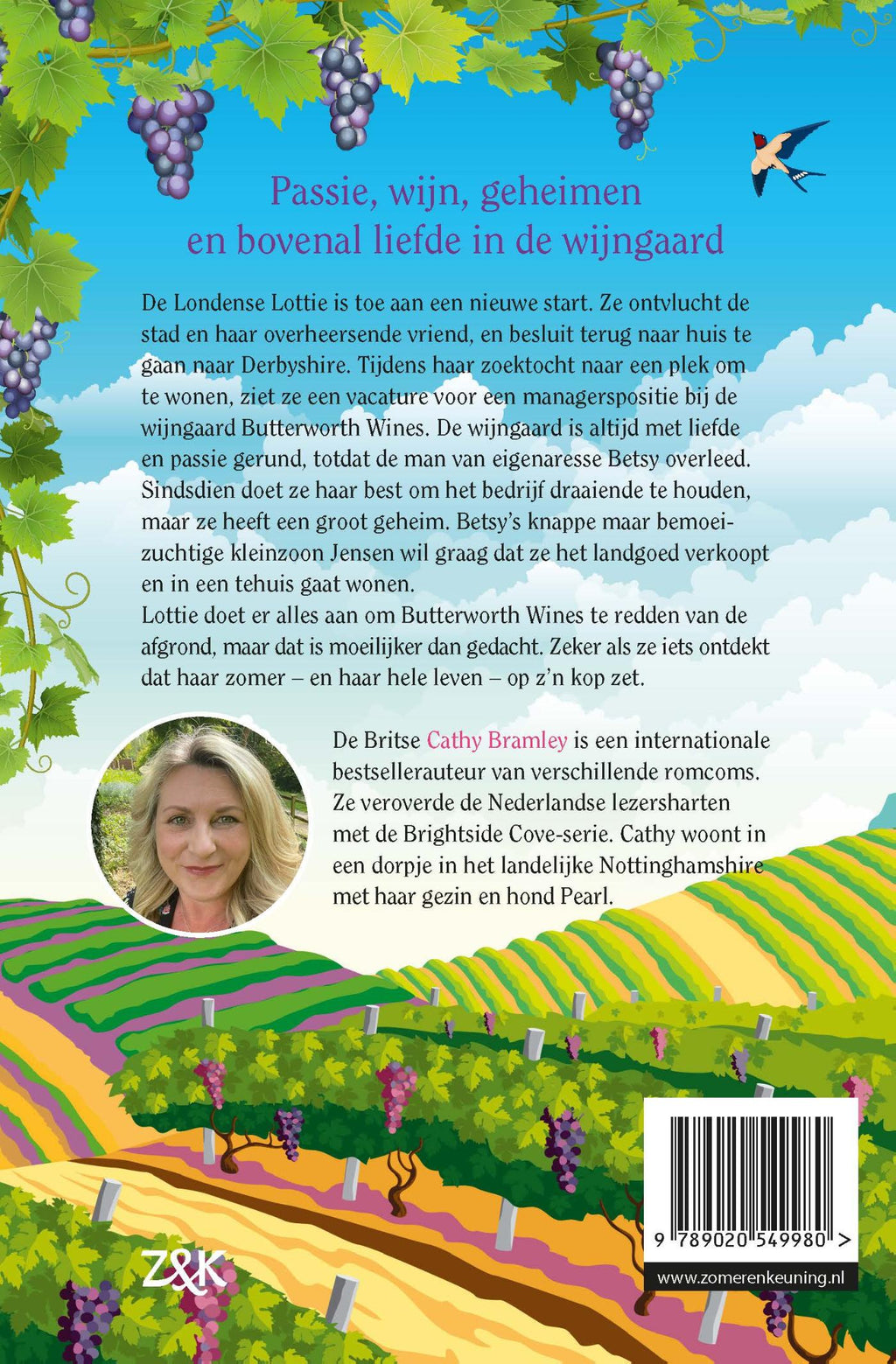 Passie, wijn, geheimen
en bovenal liefde in de wijngaard

De Londense Lottie is toe aan een nieuwe start. Ze ontvlucht de stad en haar overheersende vriend, en besluit terug naar huis te gaan naar Derbyshire. Tijdens haar zoektocht naar een plek om te wonen, ziet ze een vacature voor een managerspositie bij de wijngaard Butterworth Wines. De wijngaard is altijd met liefde en passie gerund, totdat de man van eigenaresse Betsy overleed. Sindsdien doet ze haar best om het bedrijf draaiende te houden, maar ze heeft een groot geheim. Betsy's knappe maar bemoeizuchtige kleinzoon Jensen wil graag dat ze het landgoed verkoopt en in een tehuis gaat wonen.
Lottie doet er alles aan om Butterworth Wines te redden van de afgrond, maar dat is moeilijker dan gedacht. Zeker als ze iets ontdekt dat haar zomer – en haar hele leven – op z'n kop zet.

De Britse Cathy Bramley is een internationale bestsellerauteur van verschillende romcoms. Ze veroverde de Nederlandse lezersharten met de Brightside Cove-serie. Cathy woont in een dorpje in het landelijke Nottinghamshire met haar gezin en hond Pearl.

Z&K

9 789020 549980 >

www.zomerenkeuning.nl